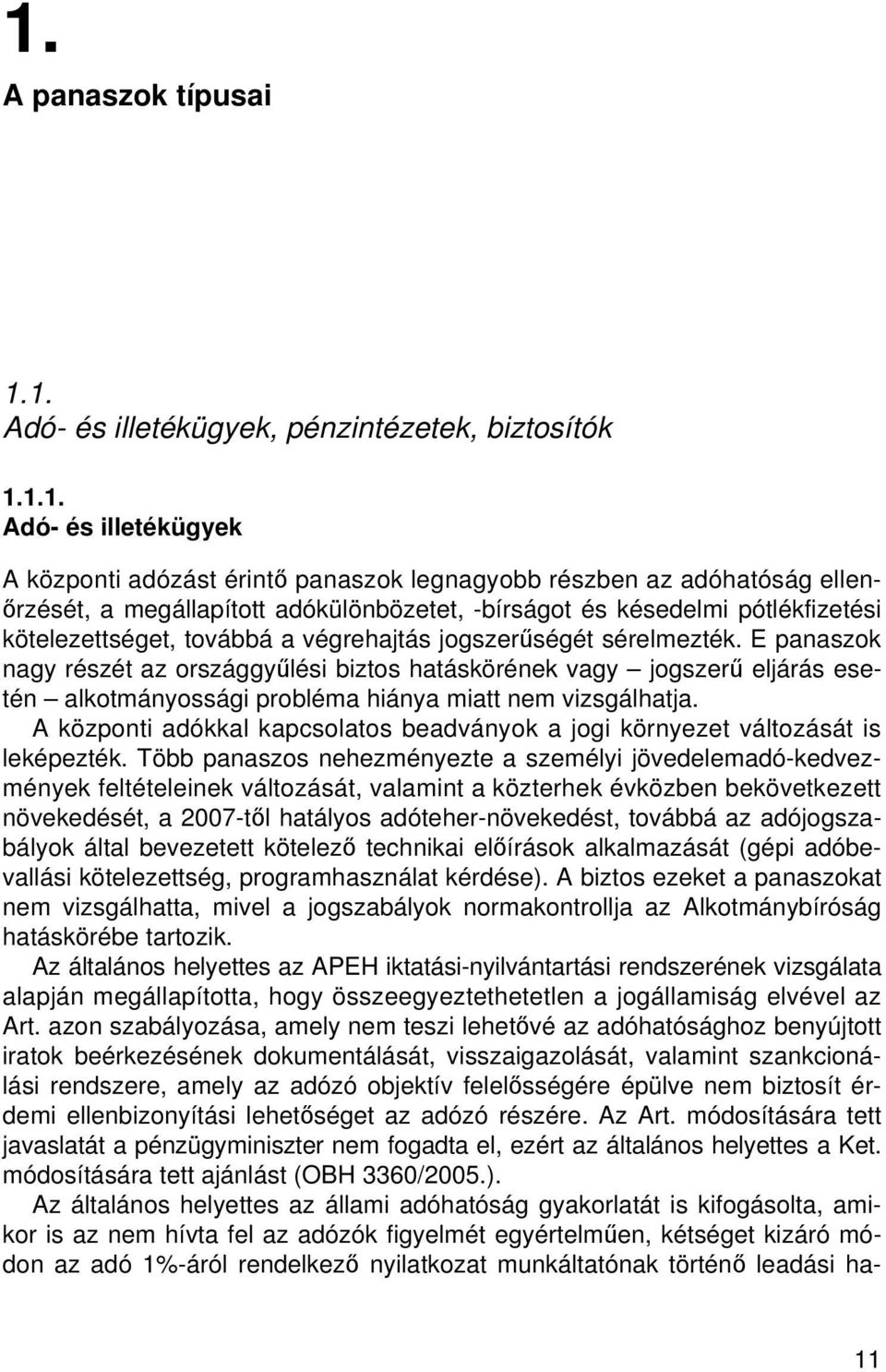 1.

A panaszok típusai

1.1.
Adó- és illetékügyek, pénzintézetek, biztosítók

1.1.1.
Adó- és illetékügyek

A központi adózást érintő panaszok legnagyobb részben az adóhatóság ellenőrzését, a megállapított adókülönbözetet, -bírságot és késedelmi pótlékfizetési kötelezettséget, továbbá a végrehajtás jogszerűségét sérelmezték. E panaszok nagy részét az országgyűlési biztos hatáskörének vagy – jogszerű eljárás esetén – alkotmányossági probléma hiánya miatt nem vizsgálhatja.

A központi adókkal kapcsolatos beadványok a jogi környezet változását is leképezték. Több panaszos nehezményezte a személyi jövedelemadó-kedvezmények feltételeinek változását, valamint a közterhek évközben bekövetkezett növekedését, a 2007-től hatályos adóteher-növekedést, továbbá az adójogszabályok által bevezetett kötelező technikai előírások alkalmazását (gépi adóbevallási kötelezettség, programhasználat kérdése). A biztos ezeket a panaszokat nem vizsgálhatta, mivel a jogszabályok normakontrollja az Alkotmánybíróság hatáskörébe tartozik.

Az általános helyettes az APEH iktatási-nyilvántartási rendszerének vizsgálata alapján megállapította, hogy összeegyeztethetetlen a jogállamiság elvével az Art. azon szabályozása, amely nem teszi lehetővé az adóhatósághoz benyújtott iratok beérkezésének dokumentálását, visszaigazolását, valamint szankcionálási rendszere, amely az adózó objektív felelősségére épülve nem biztosít érdemi ellenbizonyítási lehetőséget az adózó részére. Az Art. módosítására tett javaslatát a pénzügyminiszter nem fogadta el, ezért az általános helyettes a Ket. módosítására tett ajánlást (OBH 3360/2005.).

Az általános helyettes az állami adóhatóság gyakorlatát is kifogásolta, amikor is az nem hívta fel az adózók figyelmét egyértelműen, kétséget kizáró módon az adó 1%-áról rendelkező nyilatkozat munkáltatónak történő leadási ha-

11